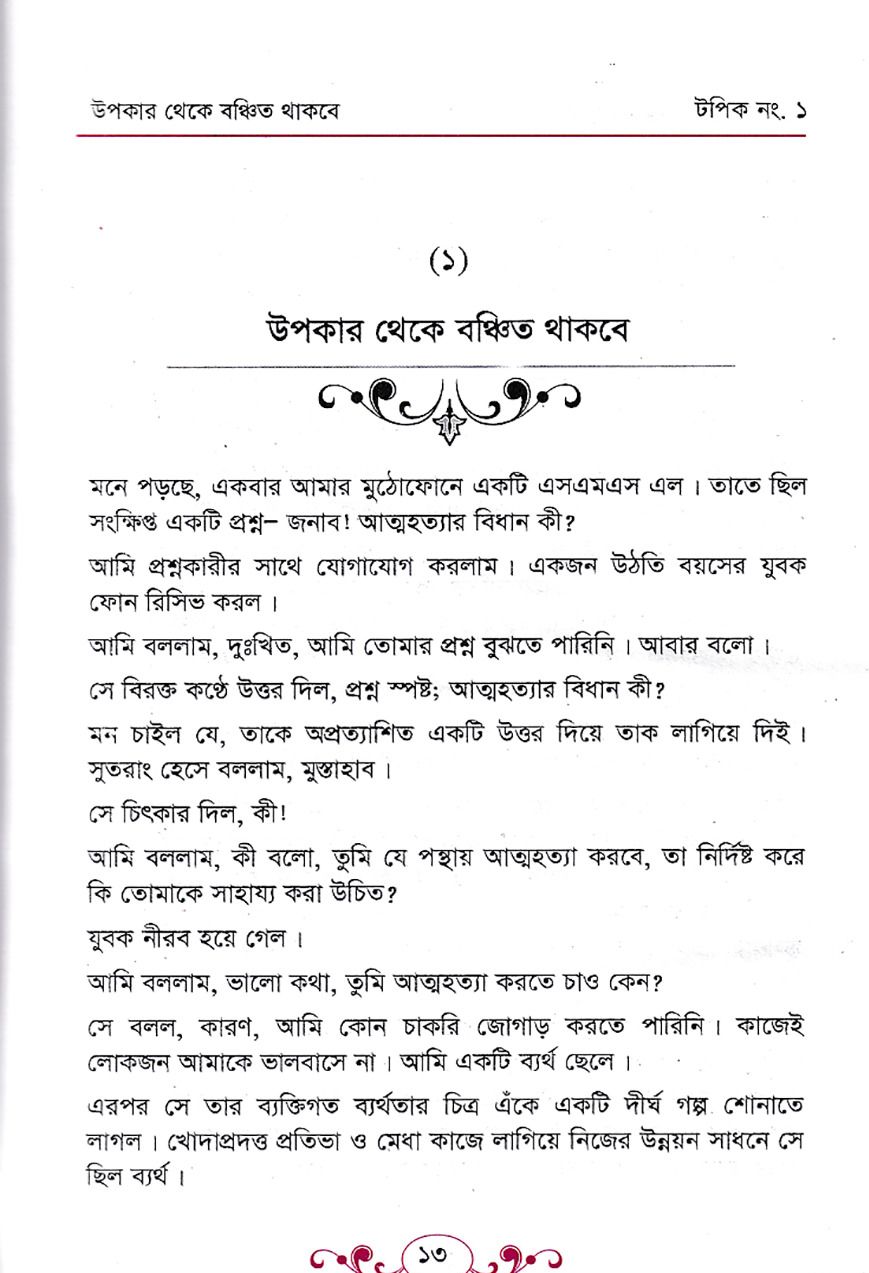 উপকার থেকে বঞ্চিত থাকবে

টপিক নং. ১

(১)

উপকার থেকে বঞ্চিত থাকবে

মনে পড়ছে, একবার আমার মুঠোফোনে একটি এসএমএস এল। তাতে ছিল সংক্ষিপ্ত একটি প্রশ্ন– জনাব! আত্মহত্যার বিধান কী?

আমি প্রশ্নকারীর সাথে যোগাযোগ করলাম। একজন উঠতি বয়সের যুবক ফোন রিসিভ করল।

আমি বললাম, দুঃখিত, আমি তোমার প্রশ্ন বুঝতে পারিনি। আবার বলো।

সে বিরক্ত কণ্ঠে উত্তর দিল, প্রশ্ন স্পষ্ট; আত্মহত্যার বিধান কী?

মন চাইল যে, তাকে অপ্রত্যাশিত একটি উত্তর দিয়ে তাক লাগিয়ে দিই। সুতরাং হেসে বললাম, মুস্তাহাব।

সে চিৎকার দিল, কী!

আমি বললাম, কী বলো, তুমি যে পন্থায় আত্মহত্যা করবে, তা নির্দিষ্ট করে কি তোমাকে সাহায্য করা উচিত?

যুবক নীরব হয়ে গেল।

আমি বললাম, ভালো কথা, তুমি আত্মহত্যা করতে চাও কেন?

সে বলল, কারণ, আমি কোন চাকরি জোগাড় করতে পারিনি। কাজেই লোকজন আমাকে ভালবাসে না। আমি একটি ব্যর্থ ছেলে।

এরপর সে তার ব্যক্তিগত ব্যর্থতার চিত্র এঁকে একটি দীর্ঘ গল্প শোনাতে লাগল। খোদাপ্রদত্ত প্রতিভা ও মেধা কাজে লাগিয়ে নিজের উন্নয়ন সাধনে সে ছিল ব্যর্থ।

১৩